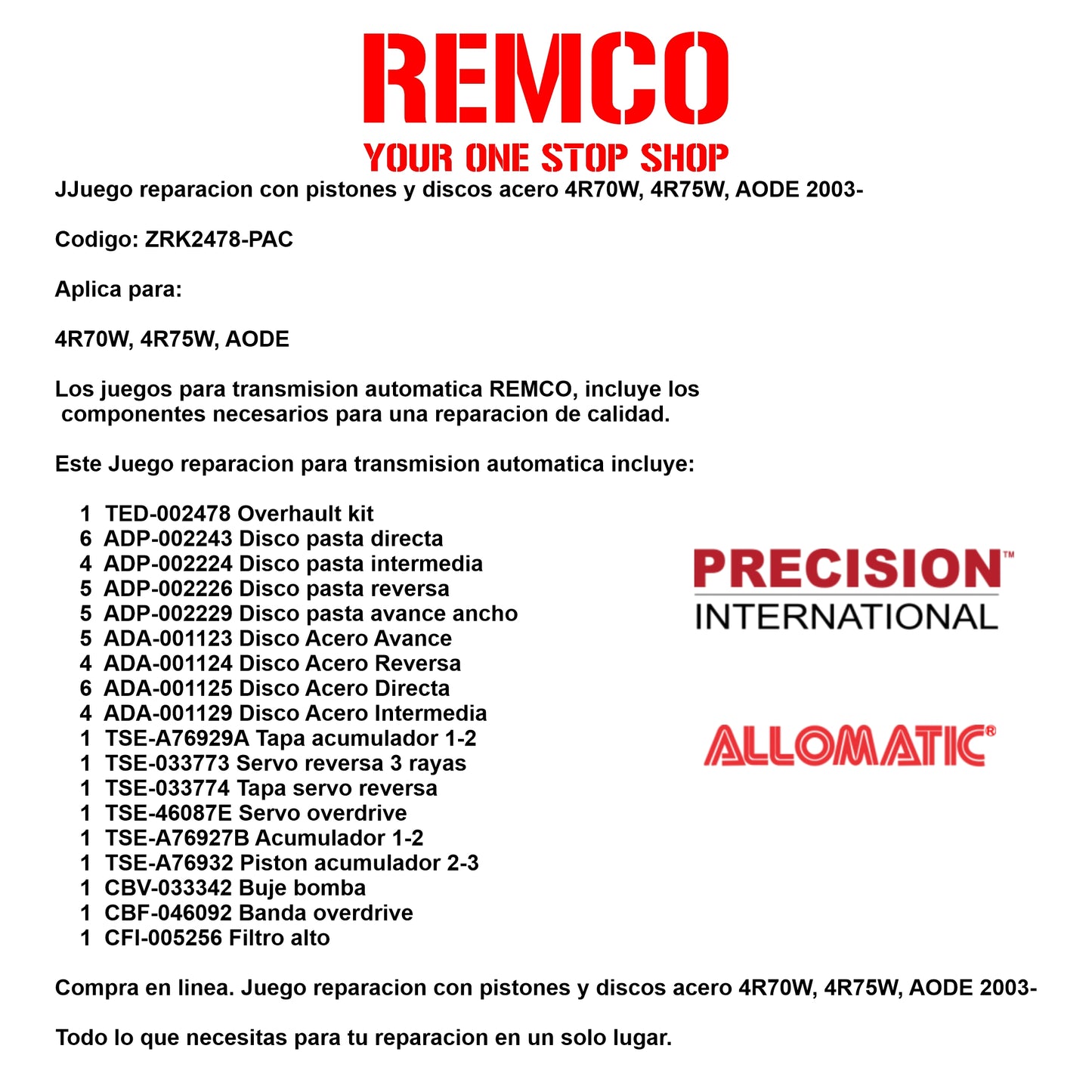 REMCO
YOUR ONE STOP SHOP

JJuego reparacion con pistones y discos acero 4R70W, 4R75W, AODE 2003-

Codigo: ZRK2478-PAC

Aplica para:

4R70W, 4R75W, AODE

Los juegos para transmision automatica REMCO, incluye los componentes necesarios para una reparacion de calidad.

Este Juego reparacion para transmision automatica incluye:

1 TED-002478 Overhault kit
6 ADP-002243 Disco pasta directa
4 ADP-002224 Disco pasta intermedia
5 ADP-002226 Disco pasta reversa
5 ADP-002229 Disco pasta avance ancho
5 ADA-001123 Disco Acero Avance
4 ADA-001124 Disco Acero Reversa
6 ADA-001125 Disco Acero Directa
4 ADA-001129 Disco Acero Intermedia
1 TSE-A76929A Tapa acumulador 1-2
1 TSE-033773 Servo reversa 3 rayas
1 TSE-033774 Tapa servo reversa
1 TSE-46087E Servo overdrive
1 TSE-A76927B Acumulador 1-2
1 TSE-A76932 Piston acumulador 2-3
1 CBV-033342 Buje bomba
1 CBF-046092 Banda overdrive
1 CFI-005256 Filtro alto

PRECISION™
INTERNATIONAL

ALLOMATIC®

Compra en linea. Juego reparacion con pistones y discos acero 4R70W, 4R75W, AODE 2003-

Todo lo que necesitas para tu reparacion en un solo lugar.